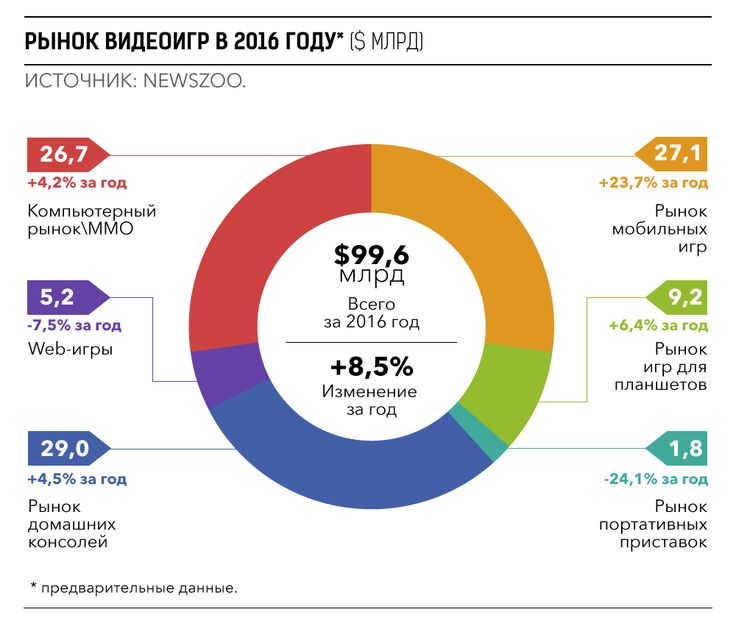 РЫНОК ВИДЕОИГР В 2016 ГОДУ* ($ МЛРД)

ИСТОЧНИК: NEWSZOO.

26,7
+4,2% за год
Компьютерный рынок\MMO

5,2
-7,5% за год
Web-игры

29,0
+4,5% за год
Рынок домашних консолей

$99,6 млрд
Всего за 2016 год

+8,5%
Изменение за год

27,1
+23,7% за год
Рынок мобильных игр

9,2
+6,4% за год
Рынок игр для планшетов

1,8
-24,1% за год
Рынок портативных приставок

* предварительные данные.